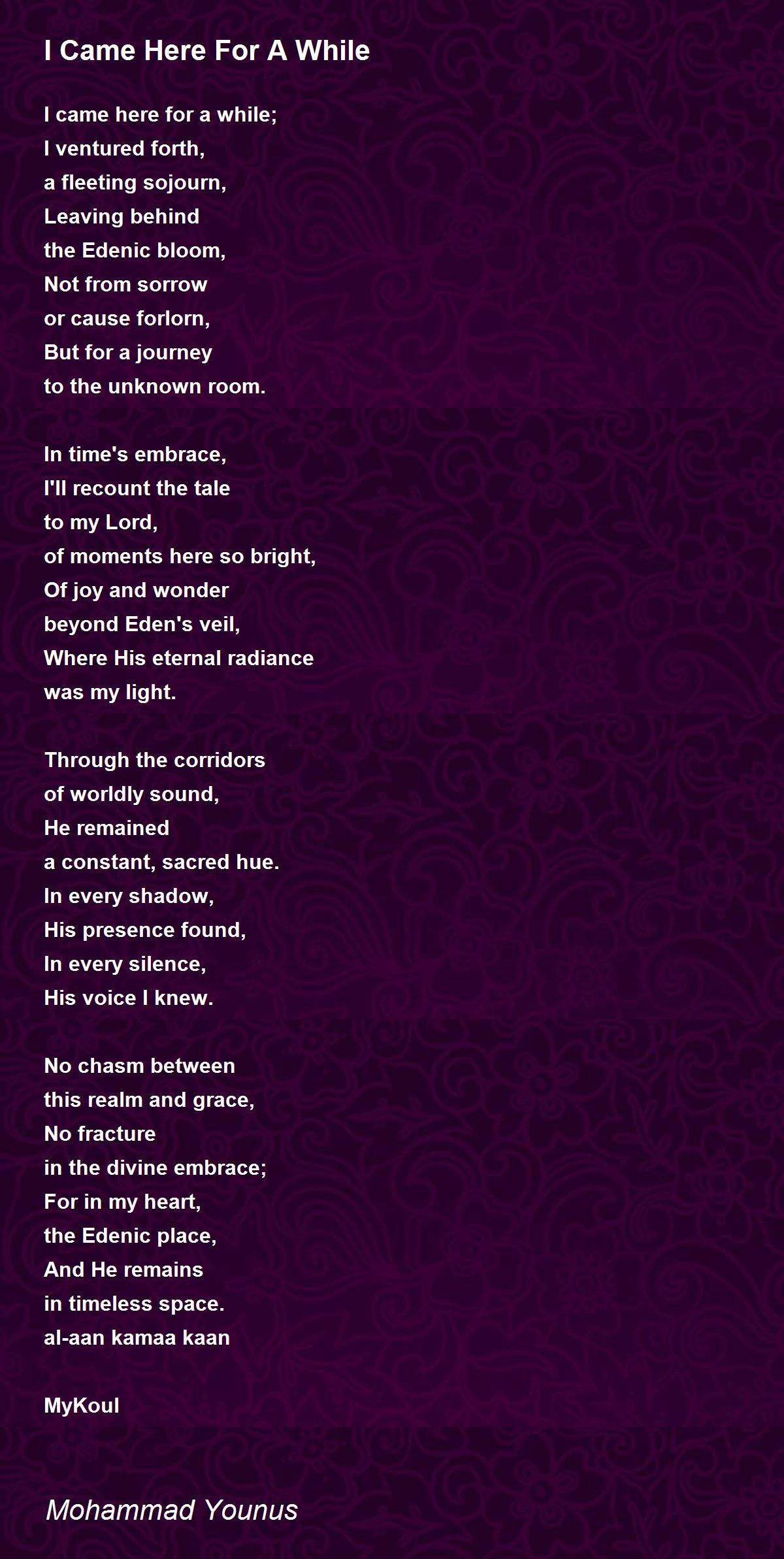 I Came Here For A While

I came here for a while;
I ventured forth,
a fleeting sojourn,
Leaving behind
the Edenic bloom,
Not from sorrow
or cause forlorn,
But for a journey
to the unknown room.

In time's embrace,
I'll recount the tale
to my Lord,
of moments here so bright,
Of joy and wonder
beyond Eden's veil,
Where His eternal radiance
was my light.

Through the corridors
of worldly sound,
He remained
a constant, sacred hue.
In every shadow,
His presence found,
In every silence,
His voice I knew.

No chasm between
this realm and grace,
No fracture
in the divine embrace;
For in my heart,
the Edenic place,
And He remains
in timeless space.
al-aan kamaa kaan

MyKoul

Mohammad Younus